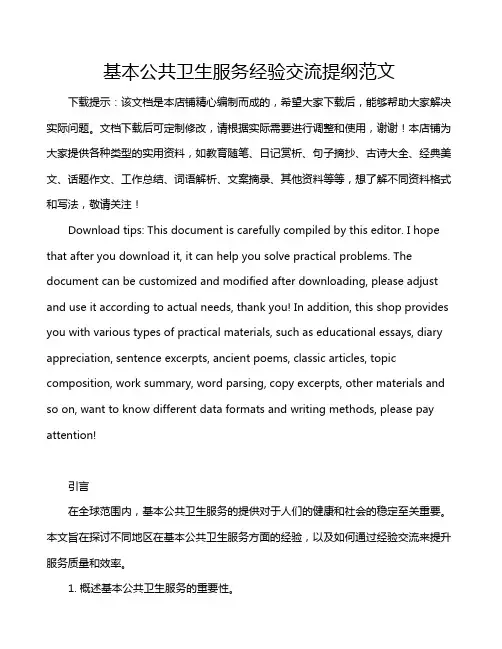 基本公共卫生服务经验交流提纲范文

下载提示：该文档是本店铺精心编制而成的，希望大家下载后，能够帮助大家解决实际问题。文档下载后可定制修改，请根据实际需要进行调整和使用，谢谢！本店铺为大家提供各种类型的实用资料，如教育随笔、日记赏析、句子摘抄、古诗大全、经典美文、话题作文、工作总结、词语解析、文案摘录、其他资料等等，想了解不同资料格式和写法，敬请关注！

Download tips: This document is carefully compiled by this editor. I hope that after you download it, it can help you solve practical problems. The document can be customized and modified after downloading, please adjust and use it according to actual needs, thank you! In addition, this shop provides you with various types of practical materials, such as educational essays, diary appreciation, sentence excerpts, ancient poems, classic articles, topic composition, work summary, word parsing, copy excerpts, other materials and so on, want to know different data formats and writing methods, please pay attention!

引言

在全球范围内，基本公共卫生服务的提供对于人们的健康和社会的稳定至关重要。本文旨在探讨不同地区在基本公共卫生服务方面的经验，以及如何通过经验交流来提升服务质量和效率。

1. 概述基本公共卫生服务的重要性。